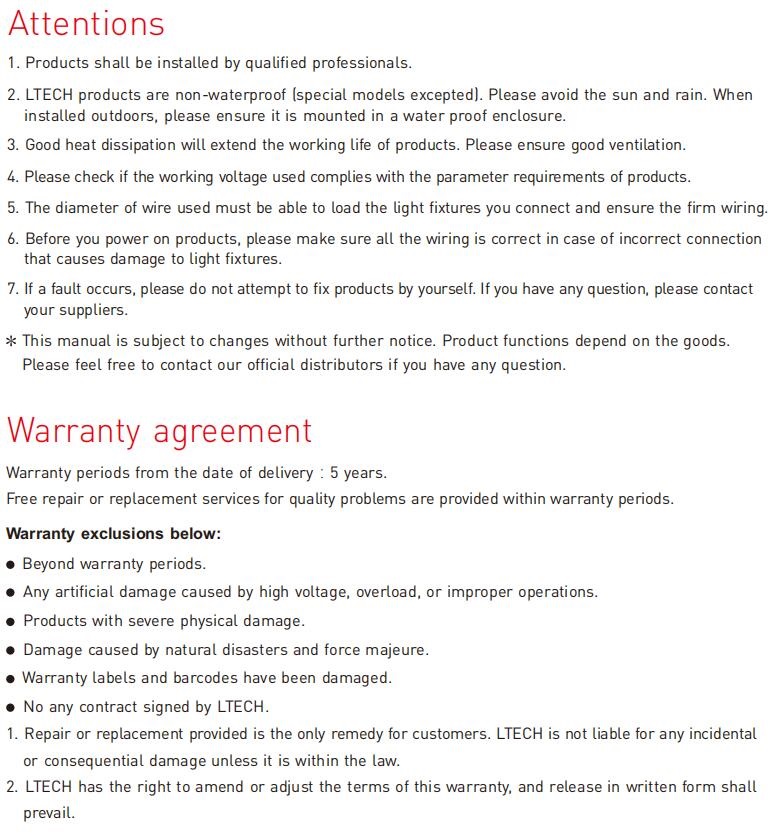 Attentions

1. Products shall be installed by qualified professionals.

2. LTECH products are non-waterproof (special models excepted). Please avoid the sun and rain. When installed outdoors, please ensure it is mounted in a water proof enclosure.

3. Good heat dissipation will extend the working life of products. Please ensure good ventilation.

4. Please check if the working voltage used complies with the parameter requirements of products.

5. The diameter of wire used must be able to load the light fixtures you connect and ensure the firm wiring.

6. Before you power on products, please make sure all the wiring is correct in case of incorrect connection that causes damage to light fixtures.

7. If a fault occurs, please do not attempt to fix products by yourself. If you have any question, please contact your suppliers.

* This manual is subject to changes without further notice. Product functions depend on the goods. Please feel free to contact our official distributors if you have any question.

Warranty agreement

Warranty periods from the date of delivery : 5 years.
Free repair or replacement services for quality problems are provided within warranty periods.

Warranty exclusions below:

● Beyond warranty periods.
● Any artificial damage caused by high voltage, overload, or improper operations.
● Products with severe physical damage.
● Damage caused by natural disasters and force majeure.
● Warranty labels and barcodes have been damaged.
● No any contract signed by LTECH.

1. Repair or replacement provided is the only remedy for customers. LTECH is not liable for any incidental or consequential damage unless it is within the law.

2. LTECH has the right to amend or adjust the terms of this warranty, and release in written form shall prevail.